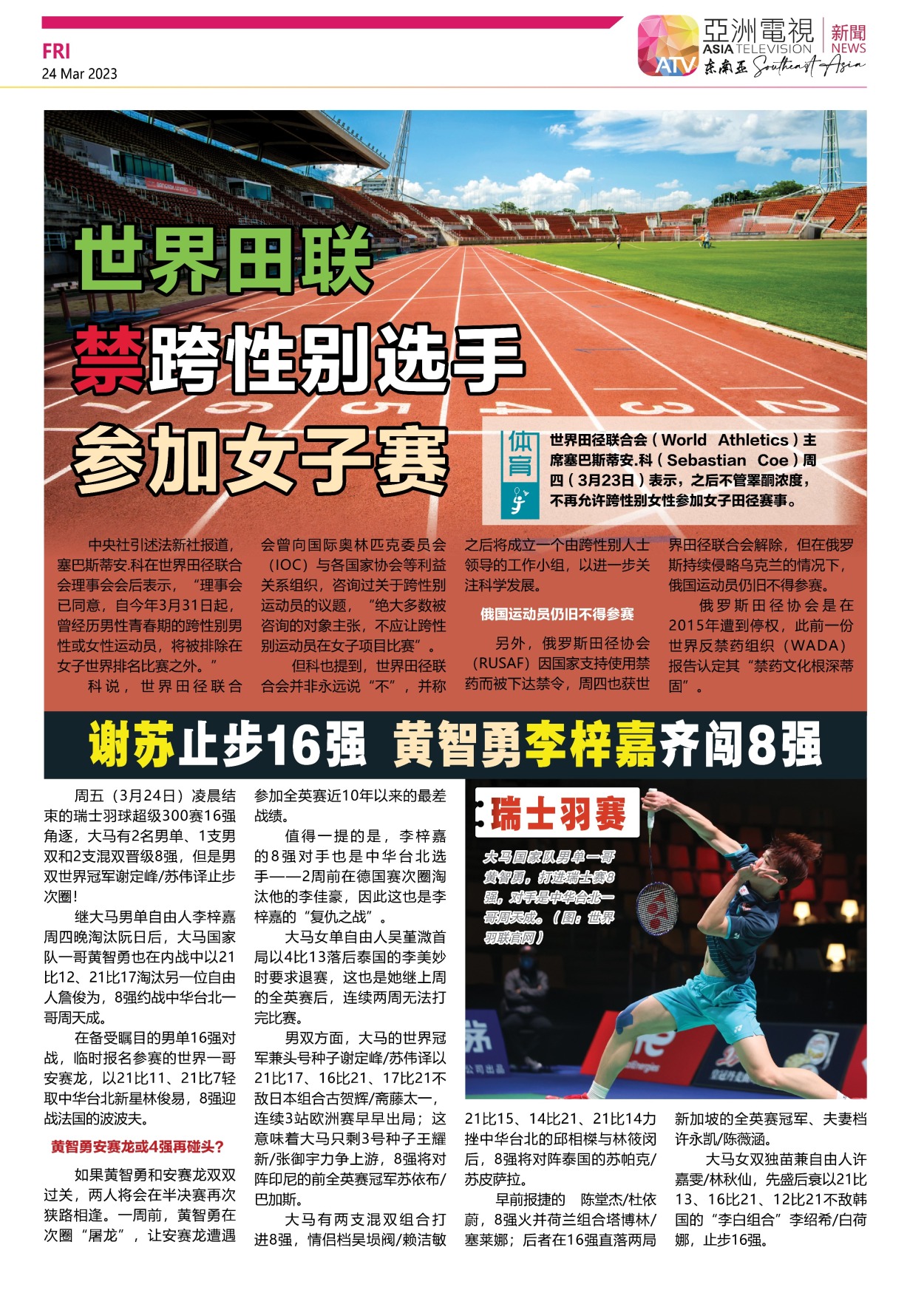 FRI
24 Mar 2023

亞洲電視 ASIA TELEVISION ATV 新聞 NEWS 东南亚 Southeast Asia

世界田联
禁跨性别选手
参加女子赛

体育

世界田径联合会（World Athletics）主席塞巴斯蒂安.科（Sebastian Coe）周四（3月23日）表示，之后不管睾酮浓度，不再允许跨性别女性参加女子田径赛事。

中央社引述法新社报道，塞巴斯蒂安.科在世界田径联合会理事会会后表示，“理事会已同意，自今年3月31日起，曾经历男性青春期的跨性别男性或女性运动员，将被排除在女子世界排名比赛之外。”

科说，世界田径联合会曾向国际奥林匹克委员会（IOC）与各国家协会等利益关系组织，咨询过关于跨性别运动员的议题，“绝大多数被咨询的对象主张，不应让跨性别运动员在女子项目比赛”。

但科也提到，世界田径联合会并非永远说“不”，并称之后将成立一个由跨性别人士领导的工作小组，以进一步关注科学发展。

俄国运动员仍旧不得参赛

另外，俄罗斯田径协会（RUSAF）因国家支持使用禁药而被下达禁令，周四也获世界田径联合会解除，但在俄罗斯持续侵略乌克兰的情况下，俄国运动员仍旧不得参赛。

俄罗斯田径协会是在2015年遭到停权，此前一份世界反禁药组织（WADA）报告认定其“禁药文化根深蒂固”。

谢苏止步16强 黄智勇李梓嘉齐闯8强

周五（3月24日）凌晨结束的瑞士羽球超级300赛16强角逐，大马有2名男单、1支男双和2支混双晋级8强，但是男双世界冠军谢定峰/苏伟译止步次圈！

继大马男单自由人李梓嘉周四晚淘汰阮日后，大马国家队一哥黄智勇也在内战中以21比12、21比17淘汰另一位自由人詹俊为，8强约战中华台北一哥周天成。

在备受瞩目的男单16强对战，临时报名参赛的世界一哥安赛龙，以21比11、21比7轻取中华台北新星林俊易，8强迎战法国的波波夫。

黄智勇安赛龙或4强再碰头？

如果黄智勇和安赛龙双双过关，两人将会在半决赛再次狭路相逢。一周前，黄智勇在次圈“屠龙”，让安赛龙遭遇参加全英赛近10年以来的最差战绩。

值得一提的是，李梓嘉的8强对手也是中华台北选手——2周前在德国赛次圈淘汰他的李佳豪，因此这也是李梓嘉的“复仇之战”。

大马女单自由人吴堇溦首局以4比13落后泰国的李美妙时要求退赛，这也是她继上周的全英赛后，连续两周无法打完比赛。

男双方面，大马的世界冠军兼头号种子谢定峰/苏伟译以21比17、16比21、17比21不敌日本组合古贺辉/斋藤太一，连续3站欧洲赛早早出局；这意味着大马只剩3号种子王耀新/张御宇力争上游，8强将对阵印尼的前全英赛冠军苏依布/巴加斯。

大马有两支混双组合打进8强，情侣档吴埙阀/赖洁敏21比15、14比21、21比14力挫中华台北的邱相榤与林筱闵后，8强将对阵泰国的苏帕克/苏皮萨拉。

早前报捷的 陈堂杰/杜依蔚，8强火并荷兰组合塔博林/塞莱娜；后者在16强直落两局新加坡的全英赛冠军、夫妻档许永凯/陈薇涵。

大马女双独苗兼自由人许嘉雯/林秋仙，先盛后衰以21比13、16比21、12比21不敌韩国的“李白组合”李绍希/白荷娜，止步16强。

瑞士羽赛

大马国家队男单一哥黄智勇，打进瑞士赛8强，对手是中华台北一哥周天成。（图：世界羽联官网）